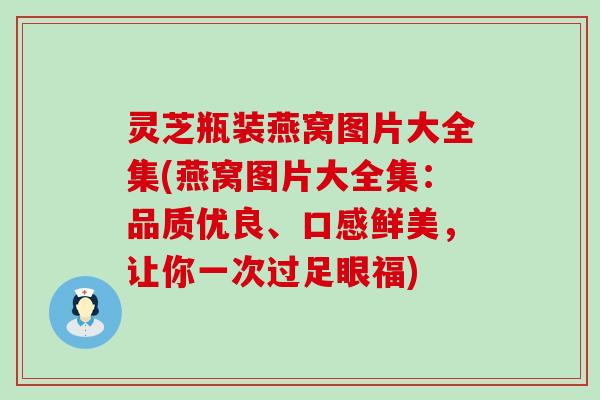 灵芝瓶装燕窝图片大全集(燕窝图片大全集：品质优良、口感鲜美，让你一次过足眼福)